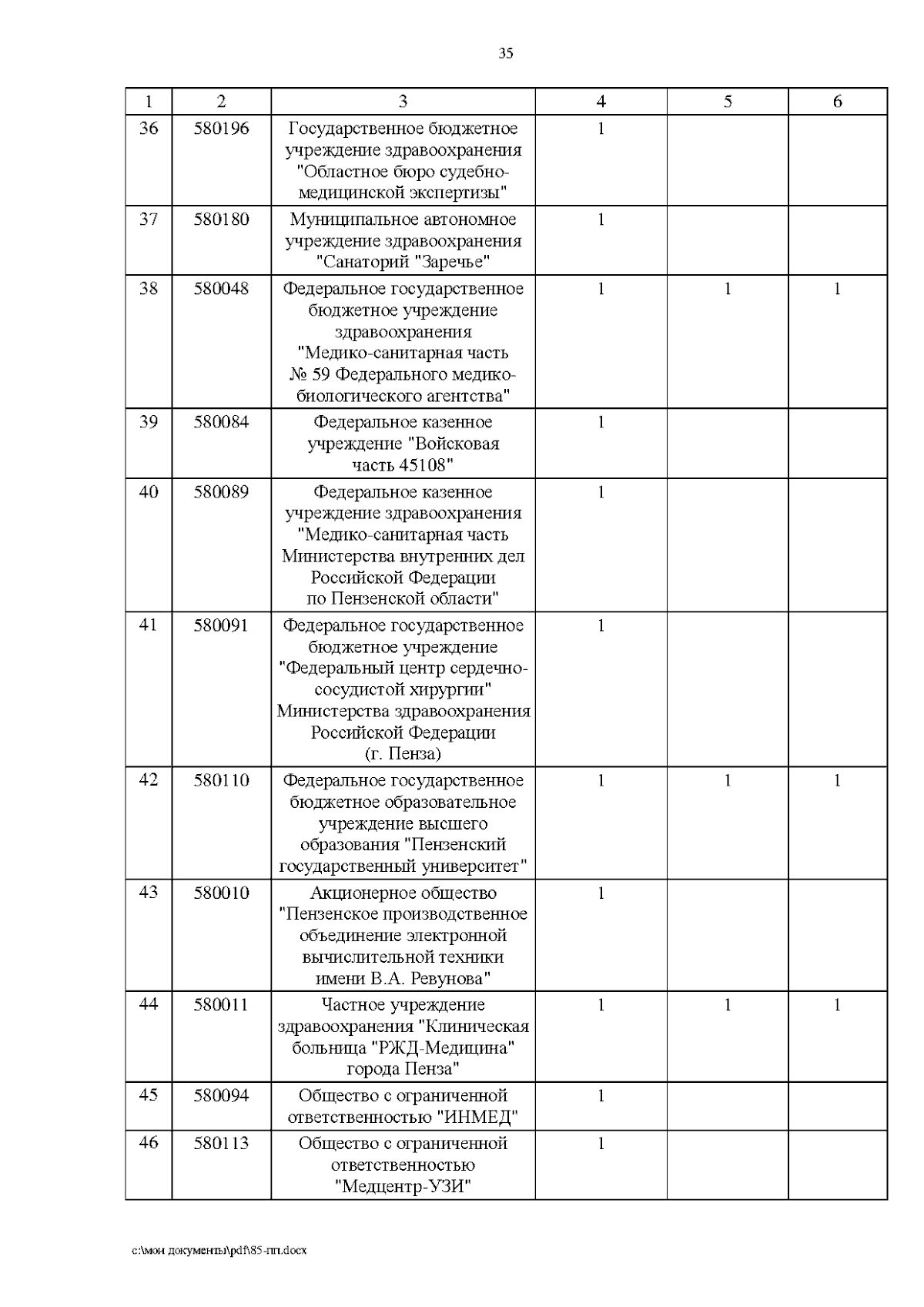 35

| 1 | 2 | 3 | 4 | 5 | 6 |
|---|---|---|---|---|---|
| 36 | 580196 | Государственное бюджетное учреждение здравоохранения "Областное бюро судебно-медицинской экспертизы" | 1 | | |
| 37 | 580180 | Муниципальное автономное учреждение здравоохранения "Санаторий "Заречье" | 1 | | |
| 38 | 580048 | Федеральное государственное бюджетное учреждение здравоохранения "Медико-санитарная часть № 59 Федерального медико-биологического агентства" | 1 | 1 | 1 |
| 39 | 580084 | Федеральное казенное учреждение "Войсковая часть 45108" | 1 | | |
| 40 | 580089 | Федеральное казенное учреждение здравоохранения "Медико-санитарная часть Министерства внутренних дел Российской Федерации по Пензенской области" | 1 | | |
| 41 | 580091 | Федеральное государственное бюджетное учреждение "Федеральный центр сердечно-сосудистой хирургии" Министерства здравоохранения Российской Федерации (г. Пенза) | 1 | | |
| 42 | 580110 | Федеральное государственное бюджетное образовательное учреждение высшего образования "Пензенский государственный университет" | 1 | 1 | 1 |
| 43 | 580010 | Акционерное общество "Пензенское производственное объединение электронной вычислительной техники имени В.А. Ревунова" | 1 | | |
| 44 | 580011 | Частное учреждение здравоохранения "Клиническая больница "РЖД-Медицина" города Пенза" | 1 | 1 | 1 |
| 45 | 580094 | Общество с ограниченной ответственностью "ИНМЕД" | 1 | | |
| 46 | 580113 | Общество с ограниченной ответственностью "Медцентр-УЗИ" | 1 | | |

c:\мои документы\pdf\85-пп.docx